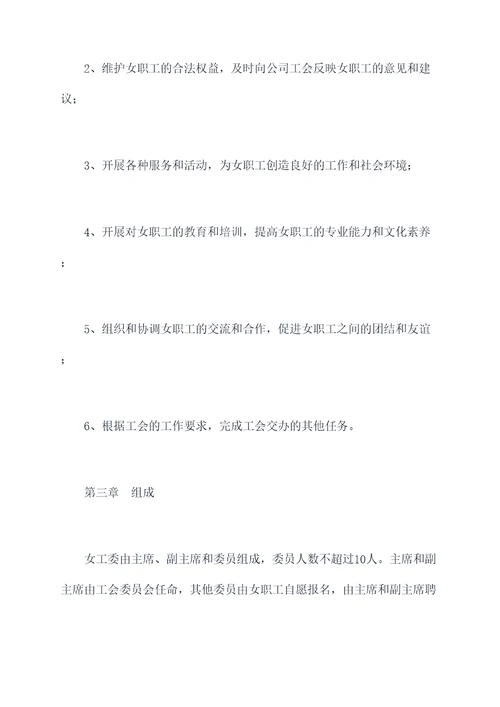 2、维护女职工的合法权益，及时向公司工会反映女职工的意见和建议；

3、开展各种服务和活动，为女职工创造良好的工作和社会环境；

4、开展对女职工的教育和培训，提高女职工的专业能力和文化素养；

5、组织和协调女职工的交流和合作，促进女职工之间的团结和友谊；

6、根据工会的工作要求，完成工会交办的其他任务。

第三章　组成

女工委由主席、副主席和委员组成，委员人数不超过10人。主席和副主席由工会委员会任命，其他委员由女职工自愿报名，由主席和副主席聘